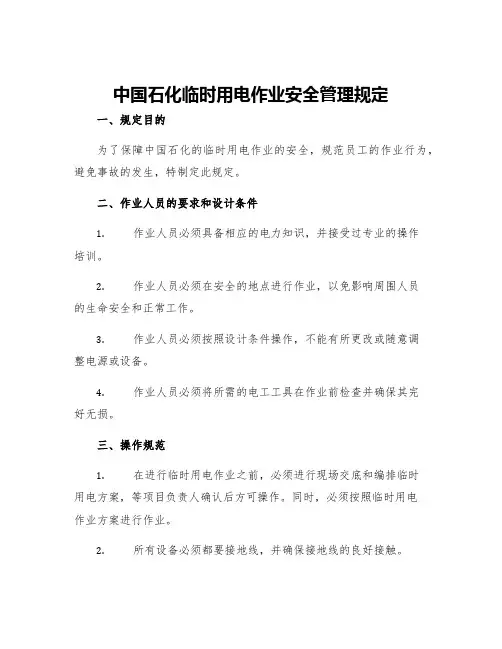 中国石化临时用电作业安全管理规定

一、规定目的

为了保障中国石化的临时用电作业的安全，规范员工的作业行为，避免事故的发生，特制定此规定。

二、作业人员的要求和设计条件

1. 作业人员必须具备相应的电力知识，并接受过专业的操作培训。

2. 作业人员必须在安全的地点进行作业，以免影响周围人员的生命安全和正常工作。

3. 作业人员必须按照设计条件操作，不能有所更改或随意调整电源或设备。

4. 作业人员必须将所需的电工工具在作业前检查并确保其完好无损。

三、操作规范

1. 在进行临时用电作业之前，必须进行现场交底和编排临时用电方案，等项目负责人确认后方可操作。同时，必须按照临时用电作业方案进行作业。

2. 所有设备必须都要接地线，并确保接地线的良好接触。